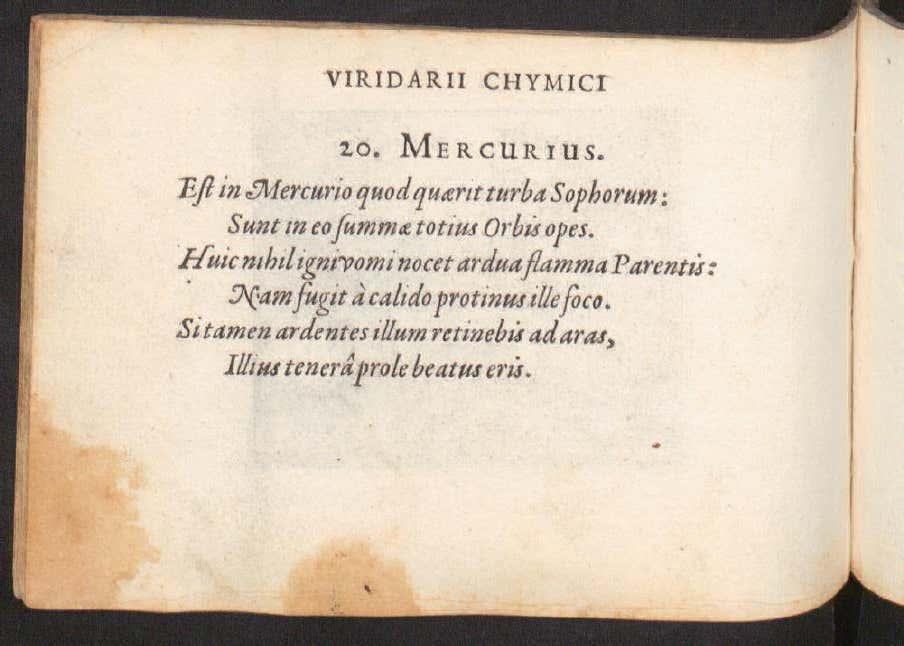 VIRIDARII CHYMICI

20. MERCURIUS.

Est in Mercurio quod quærit turba Sophorum:
Sunt in eo summæ totius Orbis opes.
Huic nihil ignivomi nocet ardua flamma Parentis:
Nam fugit à calido protinus ille foco.
Si tamen ardentes illum retinebis ad aras,
Illius tenerâ prole beatus eris.